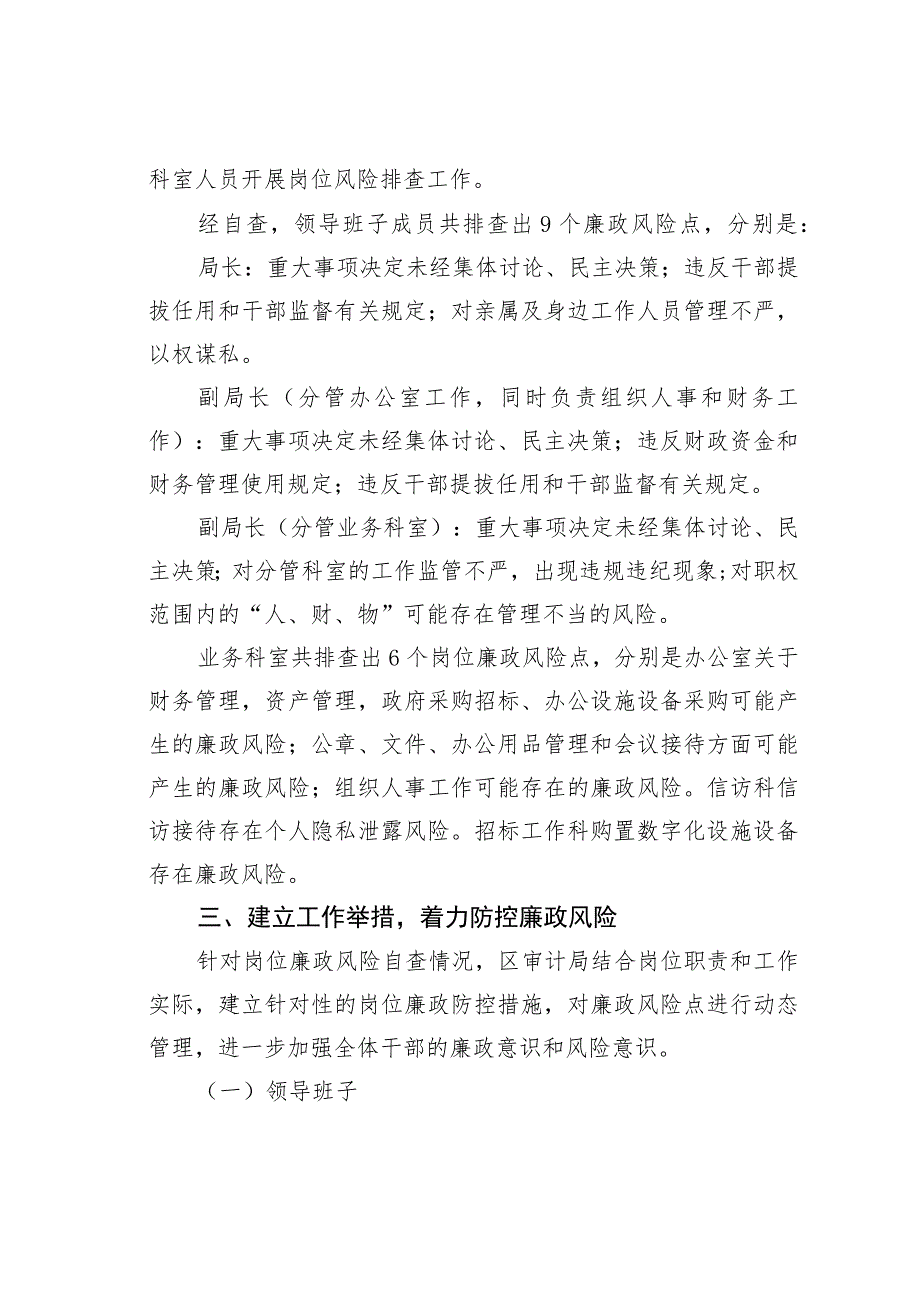 科室人员开展岗位风险排查工作。

经自查，领导班子成员共排查出9个廉政风险点，分别是：

局长：重大事项决定未经集体讨论、民主决策；违反干部提拔任用和干部监督有关规定；对亲属及身边工作人员管理不严，以权谋私。

副局长（分管办公室工作，同时负责组织人事和财务工作）：重大事项决定未经集体讨论、民主决策；违反财政资金和财务管理使用规定；违反干部提拔任用和干部监督有关规定。

副局长（分管业务科室）：重大事项决定未经集体讨论、民主决策；对分管科室的工作监管不严，出现违规违纪现象；对职权范围内的“人、财、物”可能存在管理不当的风险。

业务科室共排查出6个岗位廉政风险点，分别是办公室关于财务管理，资产管理，政府采购招标、办公设施设备采购可能产生的廉政风险；公章、文件、办公用品管理和会议接待方面可能产生的廉政风险；组织人事工作可能存在的廉政风险。信访科信访接待存在个人隐私泄露风险。招标工作科购置数字化设施设备存在廉政风险。

三、建立工作举措，着力防控廉政风险

针对岗位廉政风险自查情况，区审计局结合岗位职责和工作实际，建立针对性的岗位廉政防控措施，对廉政风险点进行动态管理，进一步加强全体干部的廉政意识和风险意识。

（一）领导班子